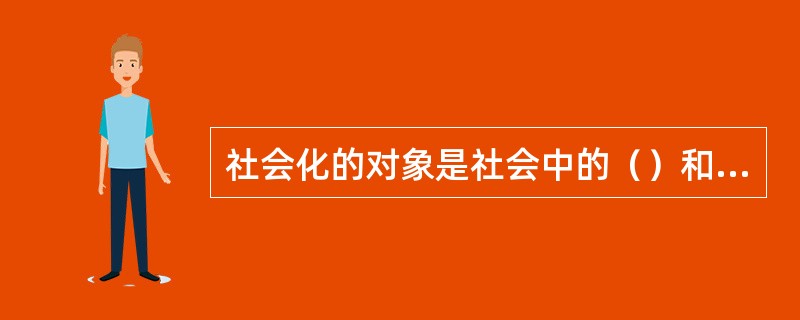 社会化的对象是社会中的（）和...